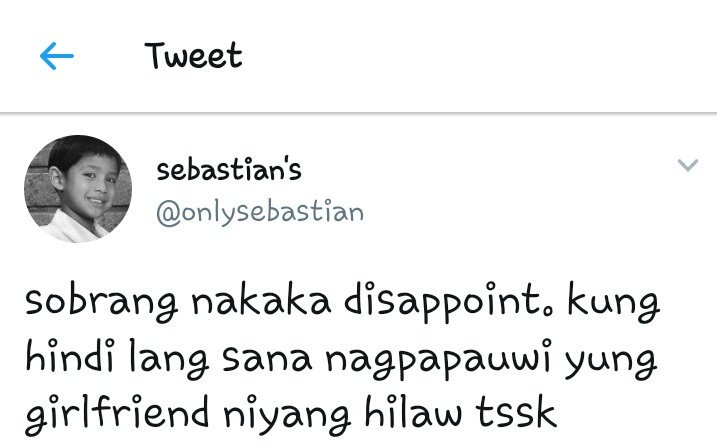 Tweet

sebastian's
@onlysebastian

sobrang nakaka disappoint. kung hindi lang sana nagpapauwi yung girlfriend niyang hilaw tssk